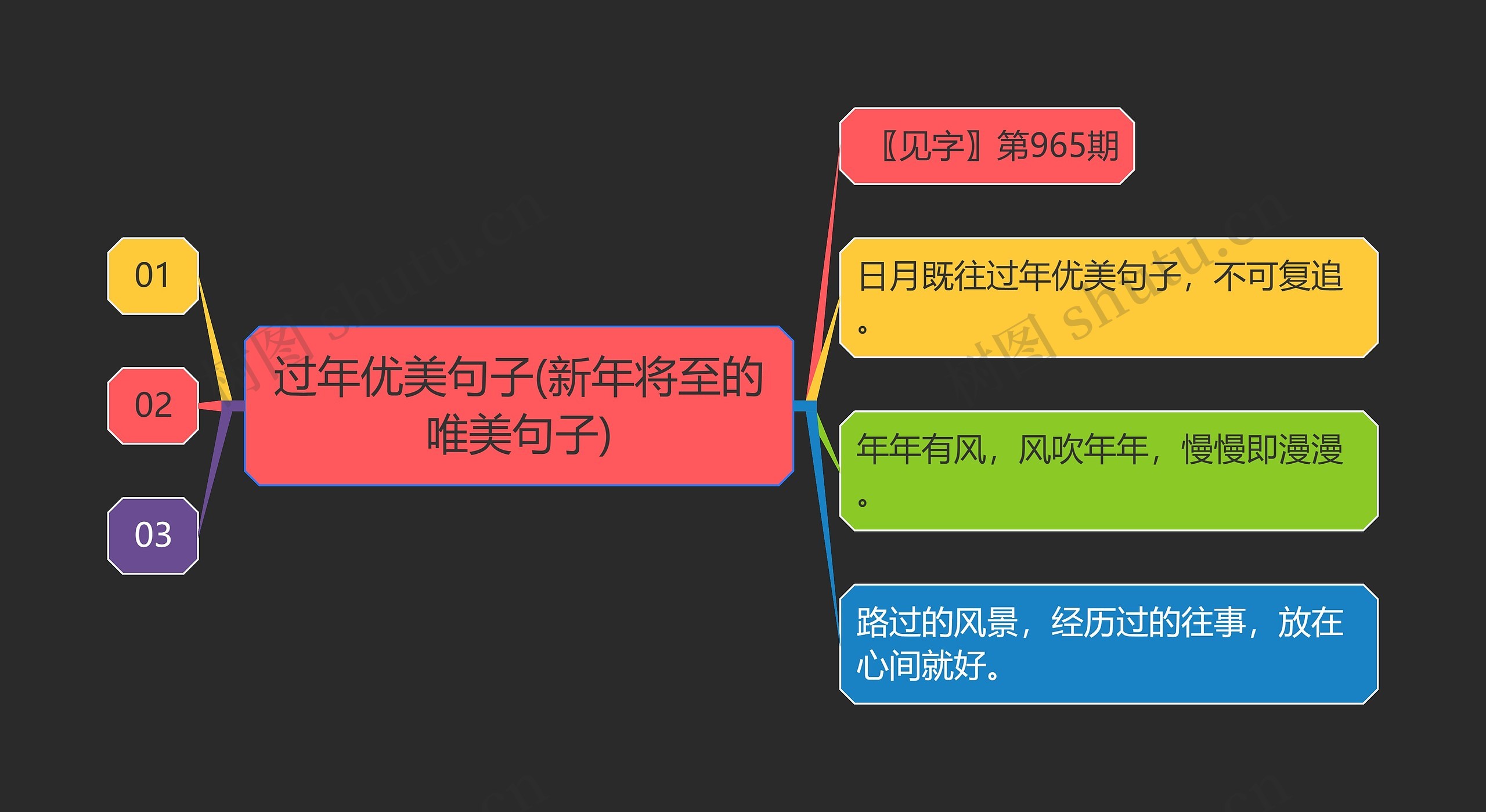 01

02

03

过年优美句子(新年将至的唯美句子)

〖见字〗第965期

日月既往过年优美句子，不可复追。

年年有风，风吹年年，慢慢即漫漫。

路过的风景，经历过的往事，放在心间就好。

树图 shutu.cn

树图 shutu.cn